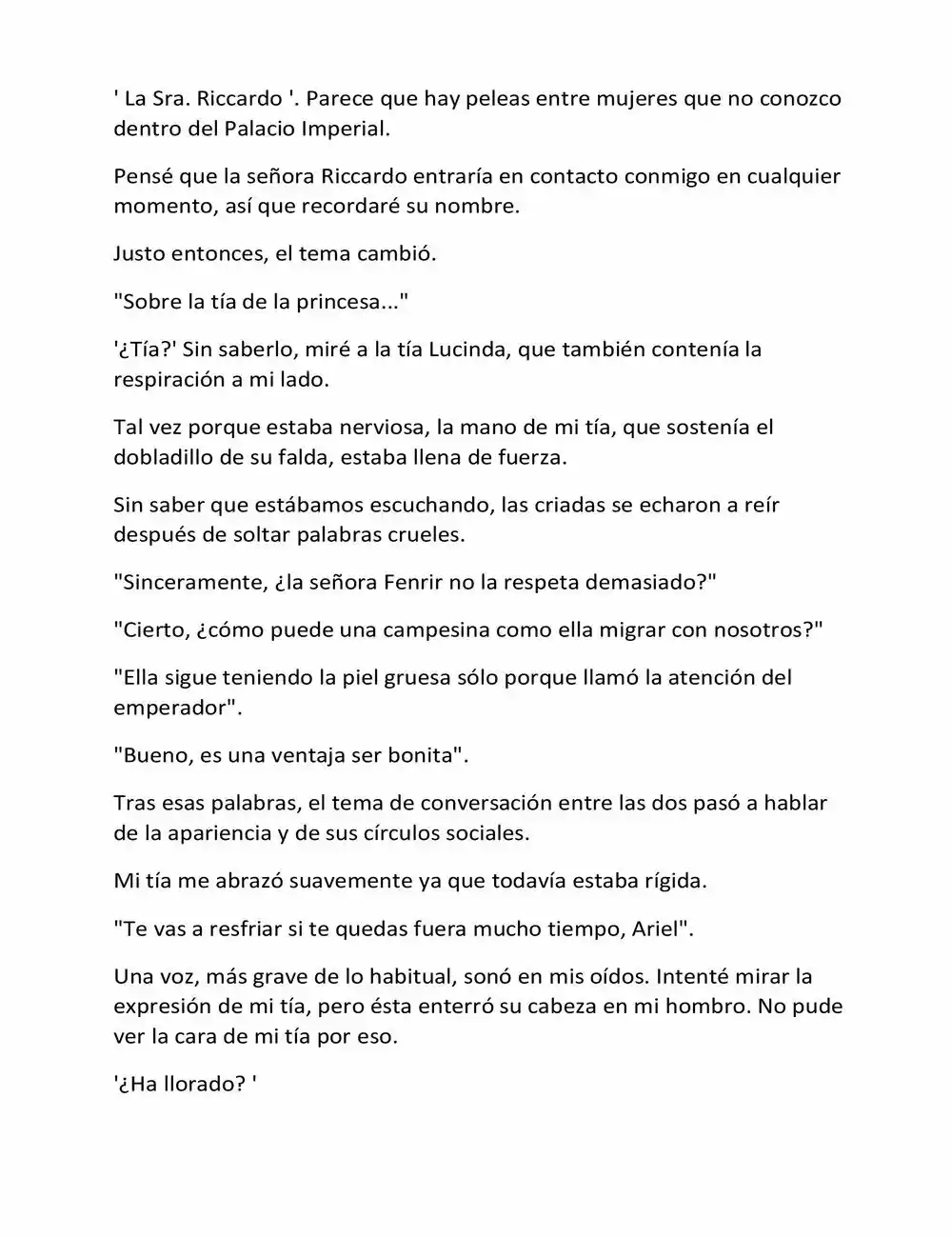 ' La Sra. Riccardo '. Parece que hay peleas entre mujeres que no conozco dentro del Palacio Imperial.

Pensé que la señora Riccardo entraría en contacto conmigo en cualquier momento, así que recordaré su nombre.

Justo entonces, el tema cambió.

"Sobre la tía de la princesa..."

'¿Tía?' Sin saberlo, miré a la tía Lucinda, que también contenía la respiración a mi lado.

Tal vez porque estaba nerviosa, la mano de mi tía, que sostenía el dobladillo de su falda, estaba llena de fuerza.

Sin saber que estábamos escuchando, las criadas se echaron a reír después de soltar palabras crueles.

"Sinceramente, ¿la señora Fenrir no la respeta demasiado?"

"Cierto, ¿cómo puede una campesina como ella migrar con nosotros?"

"Ella sigue teniendo la piel gruesa sólo porque llamó la atención del emperador".

"Bueno, es una ventaja ser bonita".

Tras esas palabras, el tema de conversación entre las dos pasó a hablar de la apariencia y de sus círculos sociales.

Mi tía me abrazó suavemente ya que todavía estaba rígida.

"Te vas a resfriar si te quedas fuera mucho tiempo, Ariel".

Una voz, más grave de lo habitual, sonó en mis oídos. Intenté mirar la expresión de mi tía, pero ésta enterró su cabeza en mi hombro. No pude ver la cara de mi tía por eso.

'¿Ha llorado? '